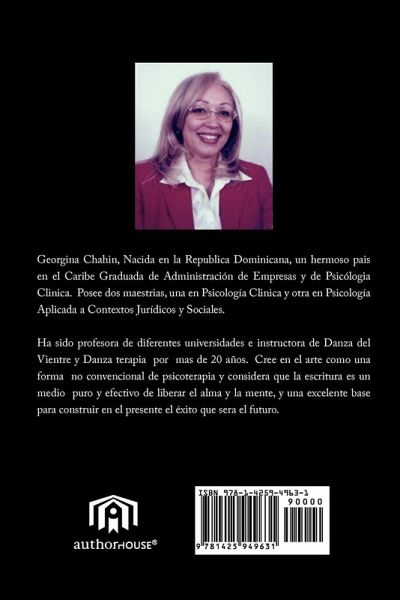 Georgina Chahin, Nacida en la Republica Dominicana, un hermoso pais en el Caribe Graduada de Administración de Empresas y de Psicólogia Clinica. Posee dos maestrias, una en Psicología Clinica y otra en Psicología Aplicada a Contextos Jurídicos y Sociales.

Ha sido profesora de diferentes universidades e instructora de Danza del Vientre y Danza terapia por mas de 20 años. Cree en el arte como una forma no convencional de psicoterapia y considera que la escritura es un medio puro y efectivo de liberar el alma y la mente, y una excelente base para construir en el presente el éxito que sera el futuro.

authorHOUSE®

ISBN 978-1-4259-4963-1
90000
9 781425 949631